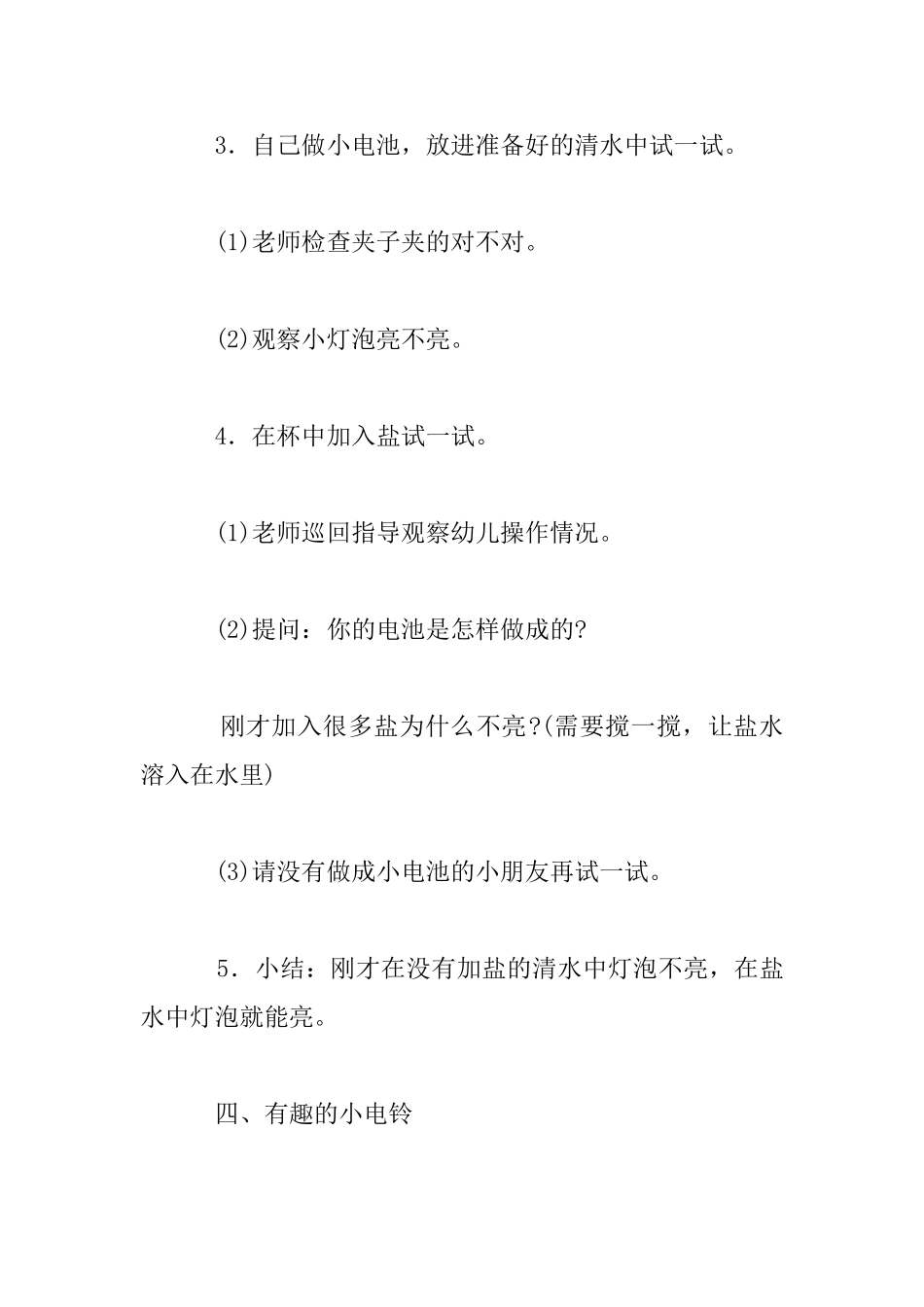 3．自己做小电池，放进准备好的清水中试一试。

(1)老师检查夹子夹的对不对。

(2)观察小灯泡亮不亮。

4．在杯中加入盐试一试。

(1)老师巡回指导观察幼儿操作情况。

(2)提问：你的电池是怎样做成的?

刚才加入很多盐为什么不亮?(需要搅一搅，让盐水溶入在水里)

(3)请没有做成小电池的小朋友再试一试。

5．小结：刚才在没有加盐的清水中灯泡不亮，在盐水中灯泡就能亮。

四、有趣的小电铃